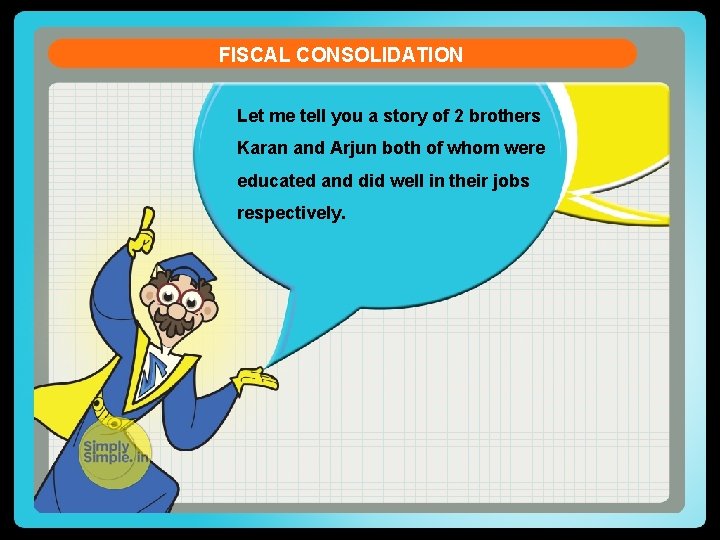 FISCAL CONSOLIDATION

Let me tell you a story of 2 brothers Karan and Arjun both of whom were educated and did well in their jobs respectively.

Simply Simple.in